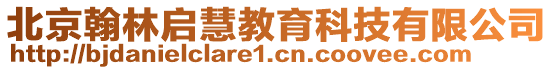 北京翰林启慧教育科技有限公司
http://bjdanielclare1.cn.coovee.com